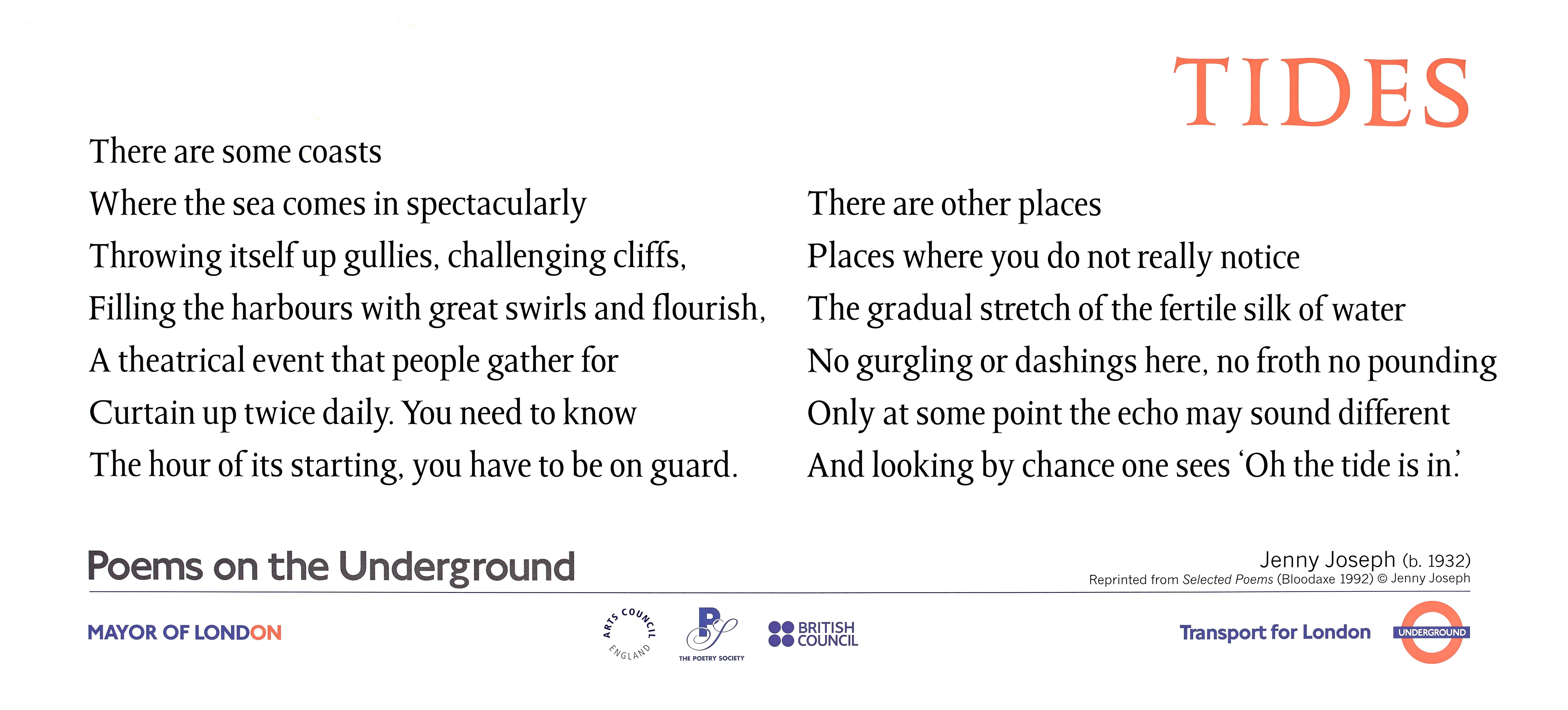 TIDES

There are some coasts
Where the sea comes in spectacularly
Throwing itself up gullies, challenging cliffs,
Filling the harbours with great swirls and flourish,
A theatrical event that people gather for
Curtain up twice daily. You need to know
The hour of its starting, you have to be on guard.

There are other places
Places where you do not really notice
The gradual stretch of the fertile silk of water
No gurgling or dashings here, no froth no pounding
Only at some point the echo may sound different
And looking by chance one sees 'Oh the tide is in.'

Poems on the Underground

Jenny Joseph (b. 1932)
Reprinted from Selected Poems (Bloodaxe 1992) © Jenny Joseph

MAYOR OF LONDON

ARTS COUNCIL ENGLAND

THE POETRY SOCIETY

BRITISH COUNCIL

Transport for London

UNDERGROUND